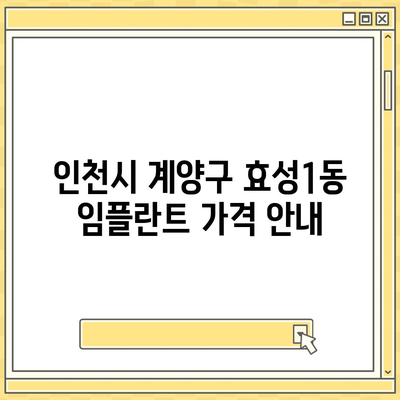 인천시 계양구 효성1동
임플란트 가격 안내